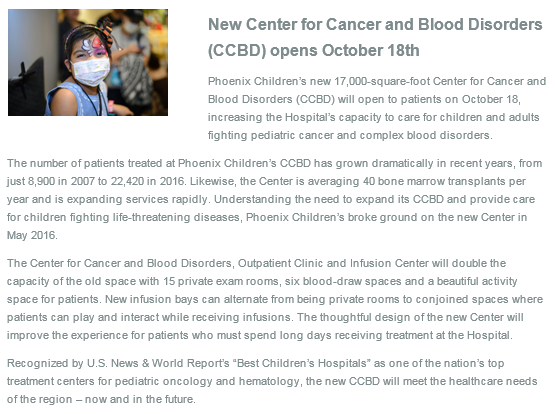 New Center for Cancer and Blood Disorders (CCBD) opens October 18th

Phoenix Children’s new 17,000-square-foot Center for Cancer and Blood Disorders (CCBD) will open to patients on October 18, increasing the Hospital’s capacity to care for children and adults fighting pediatric cancer and complex blood disorders.

The number of patients treated at Phoenix Children’s CCBD has grown dramatically in recent years, from just 8,900 in 2007 to 22,420 in 2016. Likewise, the Center is averaging 40 bone marrow transplants per year and is expanding services rapidly. Understanding the need to expand its CCBD and provide care for children fighting life-threatening diseases, Phoenix Children’s broke ground on the new Center in May 2016.

The Center for Cancer and Blood Disorders, Outpatient Clinic and Infusion Center will double the capacity of the old space with 15 private exam rooms, six blood-draw spaces and a beautiful activity space for patients. New infusion bays can alternate from being private rooms to conjoined spaces where patients can play and interact while receiving infusions. The thoughtful design of the new Center will improve the experience for patients who must spend long days receiving treatment at the Hospital.

Recognized by U.S. News & World Report’s “Best Children’s Hospitals” as one of the nation’s top treatment centers for pediatric oncology and hematology, the new CCBD will meet the healthcare needs of the region – now and in the future.